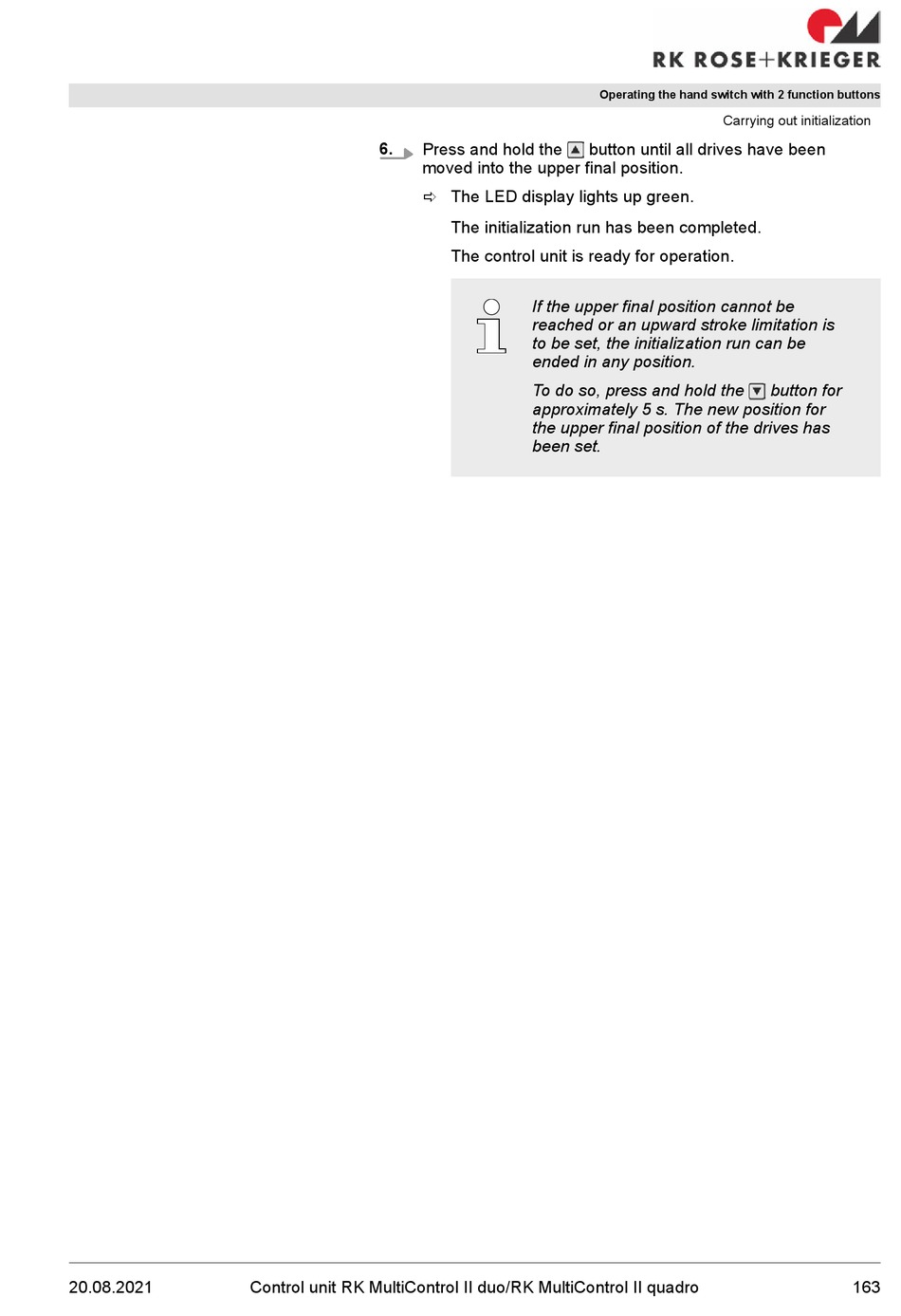 RK ROSE+KRIEGER

Operating the hand switch with 2 function buttons

Carrying out initialization

6. Press and hold the ▲ button until all drives have been moved into the upper final position.

⇨ The LED display lights up green.

The initialization run has been completed.

The control unit is ready for operation.

If the upper final position cannot be reached or an upward stroke limitation is to be set, the initialization run can be ended in any position.

To do so, press and hold the ▼ button for approximately 5 s. The new position for the upper final position of the drives has been set.

20.08.2021 Control unit RK MultiControl II duo/RK MultiControl II quadro 163